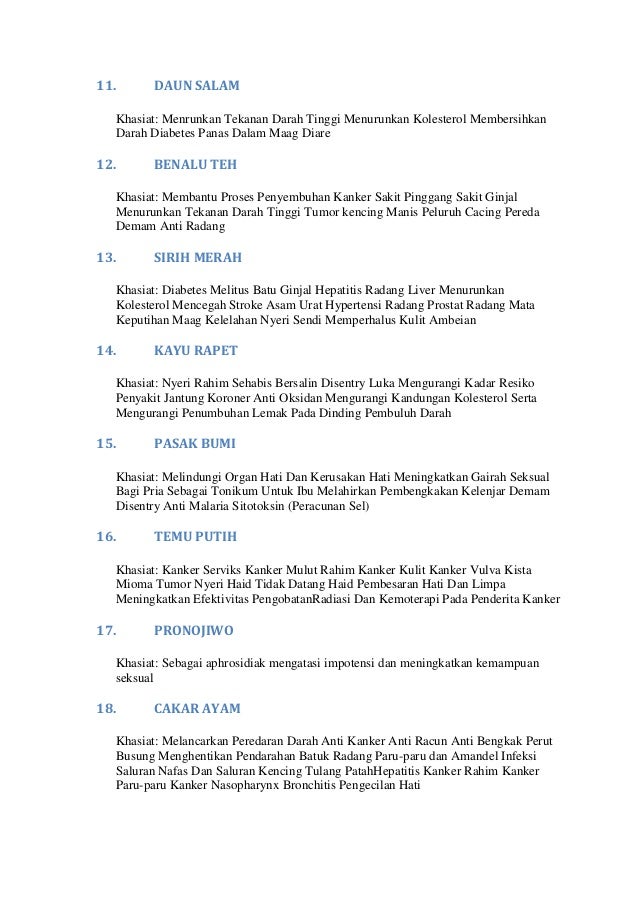 11. DAUN SALAM

Khasiat: Menrunkan Tekanan Darah Tinggi Menurunkan Kolesterol Membersihkan Darah Diabetes Panas Dalam Maag Diare

12. BENALU TEH

Khasiat: Membantu Proses Penyembuhan Kanker Sakit Pinggang Sakit Ginjal Menurunkan Tekanan Darah Tinggi Tumor kencing Manis Peluruh Cacing Pereda Demam Anti Radang

13. SIRIH MERAH

Khasiat: Diabetes Melitus Batu Ginjal Hepatitis Radang Liver Menurunkan Kolesterol Mencegah Stroke Asam Urat Hypertensi Radang Prostat Radang Mata Keputihan Maag Kelelahan Nyeri Sendi Memperhalus Kulit Ambeian

14. KAYU RAPET

Khasiat: Nyeri Rahim Sehabis Bersalin Disentry Luka Mengurangi Kadar Resiko Penyakit Jantung Koroner Anti Oksidan Mengurangi Kandungan Kolesterol Serta Mengurangi Penumbuhan Lemak Pada Dinding Pembuluh Darah

15. PASAK BUMI

Khasiat: Melindungi Organ Hati Dan Kerusakan Hati Meningkatkan Gairah Seksual Bagi Pria Sebagai Tonikum Untuk Ibu Melahirkan Pembengkakan Kelenjar Demam Disentry Anti Malaria Sitotoksin (Peracunan Sel)

16. TEMU PUTIH

Khasiat: Kanker Serviks Kanker Mulut Rahim Kanker Kulit Kanker Vulva Kista Mioma Tumor Nyeri Haid Tidak Datang Haid Pembesaran Hati Dan Limpa Meningkatkan Efektivitas PengobatanRadiasi Dan Kemoterapi Pada Penderita Kanker

17. PRONOJIWO

Khasiat: Sebagai aphrosidiak mengatasi impotensi dan meningkatkan kemampuan seksual

18. CAKAR AYAM

Khasiat: Melancarkan Peredaran Darah Anti Kanker Anti Racun Anti Bengkak Perut Busung Menghentikan Pendarahan Batuk Radang Paru-paru dan Amandel Infeksi Saluran Nafas Dan Saluran Kencing Tulang PatahHepatitis Kanker Rahim Kanker Paru-paru Kanker Nasopharynx Bronchitis Pengecilan Hati